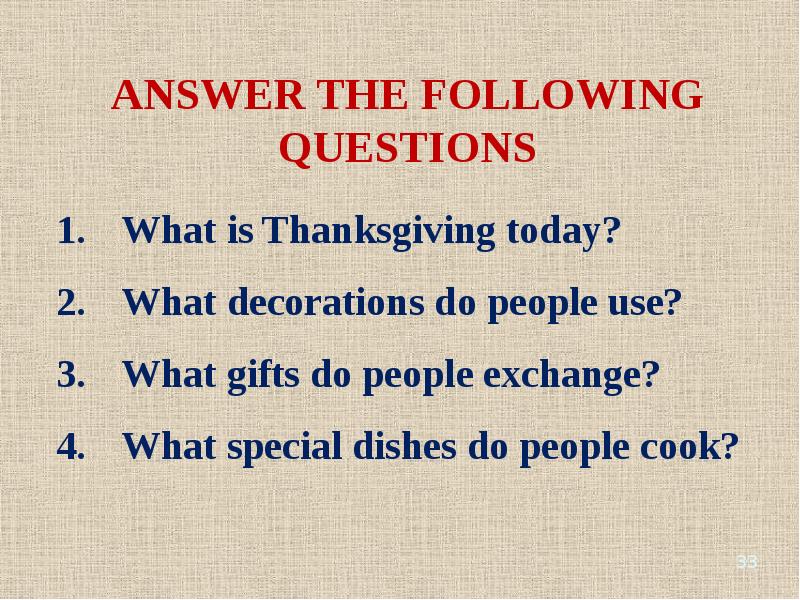 ANSWER THE FOLLOWING QUESTIONS

1. What is Thanksgiving today?
2. What decorations do people use?
3. What gifts do people exchange?
4. What special dishes do people cook?

33